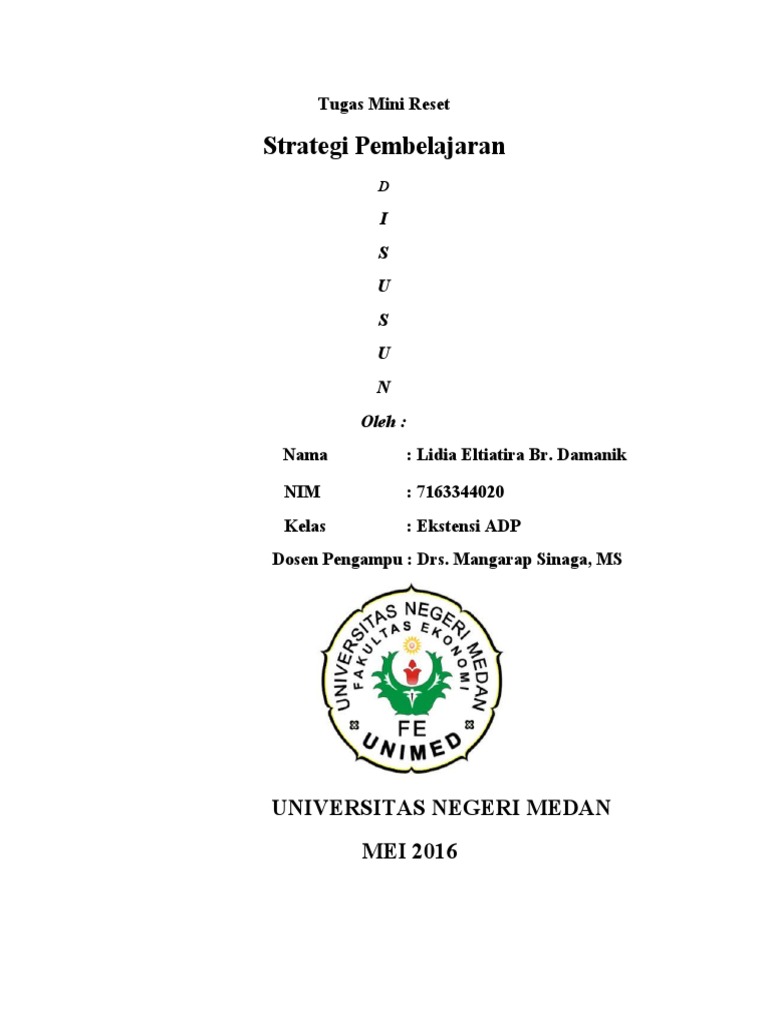 Tugas Mini Reset

Strategi Pembelajaran

D

I

S

U

S

U

N

Oleh :

Nama : Lidia Eltiatira Br. Damanik

NIM : 7163344020

Kelas : Ekstensi ADP

Dosen Pengampu : Drs. Mangarap Sinaga, MS

UNIVERSITAS NEGERI MEDAN
FAKULTAS EKONOMI
FE
UNIMED

UNIVERSITAS NEGERI MEDAN

MEI 2016